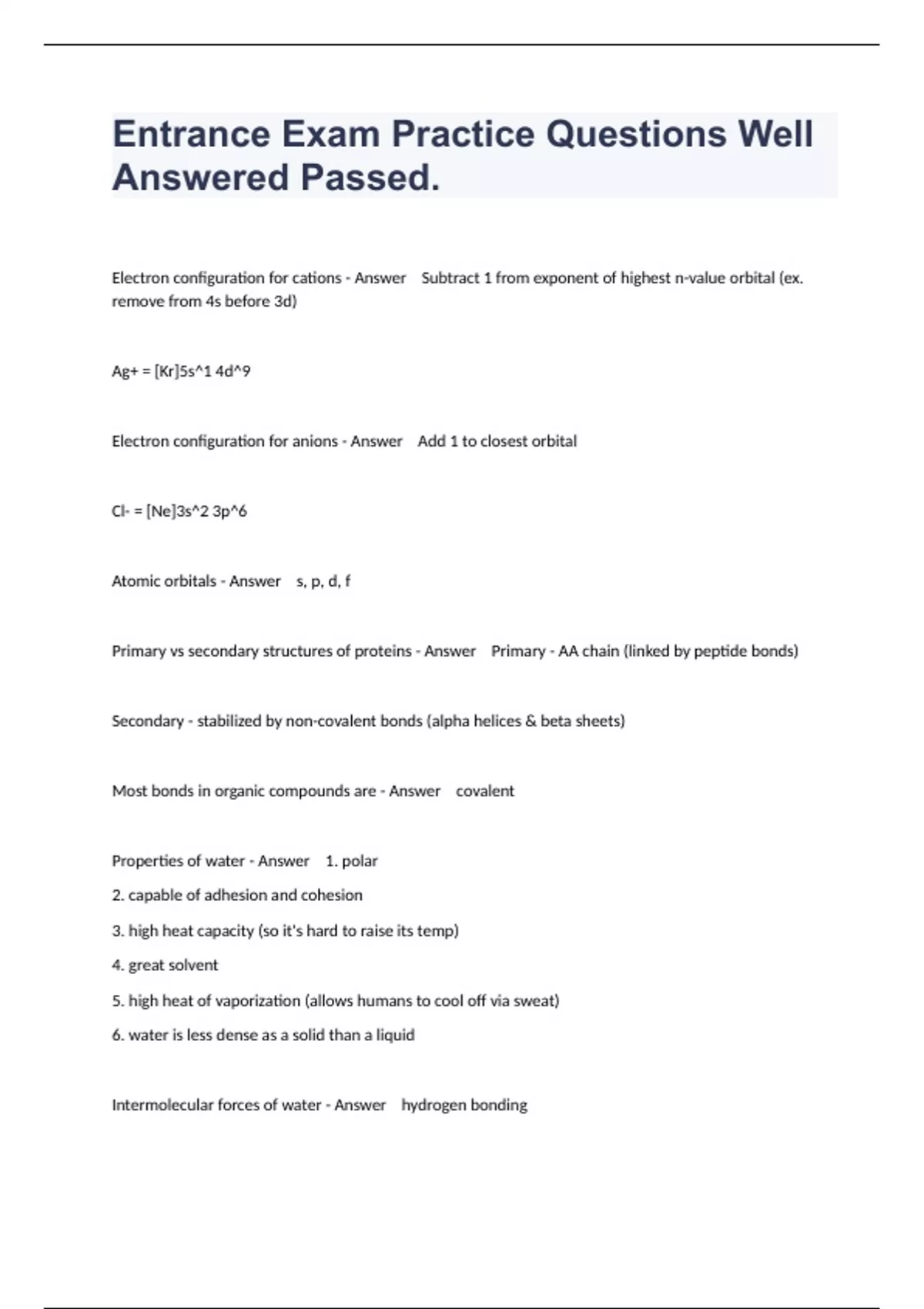 Entrance Exam Practice Questions Well Answered Passed.

Electron configuration for cations - Answer Subtract 1 from exponent of highest n-value orbital (ex. remove from 4s before 3d)

Ag+ = [Kr]5s^1 4d^9

Electron configuration for anions - Answer Add 1 to closest orbital

Cl- = [Ne]3s^2 3p^6

Atomic orbitals - Answer s, p, d, f

Primary vs secondary structures of proteins - Answer Primary - AA chain (linked by peptide bonds)

Secondary - stabilized by non-covalent bonds (alpha helices & beta sheets)

Most bonds in organic compounds are - Answer covalent

Properties of water - Answer 1. polar
2. capable of adhesion and cohesion
3. high heat capacity (so it's hard to raise its temp)
4. great solvent
5. high heat of vaporization (allows humans to cool off via sweat)
6. water is less dense as a solid than a liquid

Intermolecular forces of water - Answer hydrogen bonding